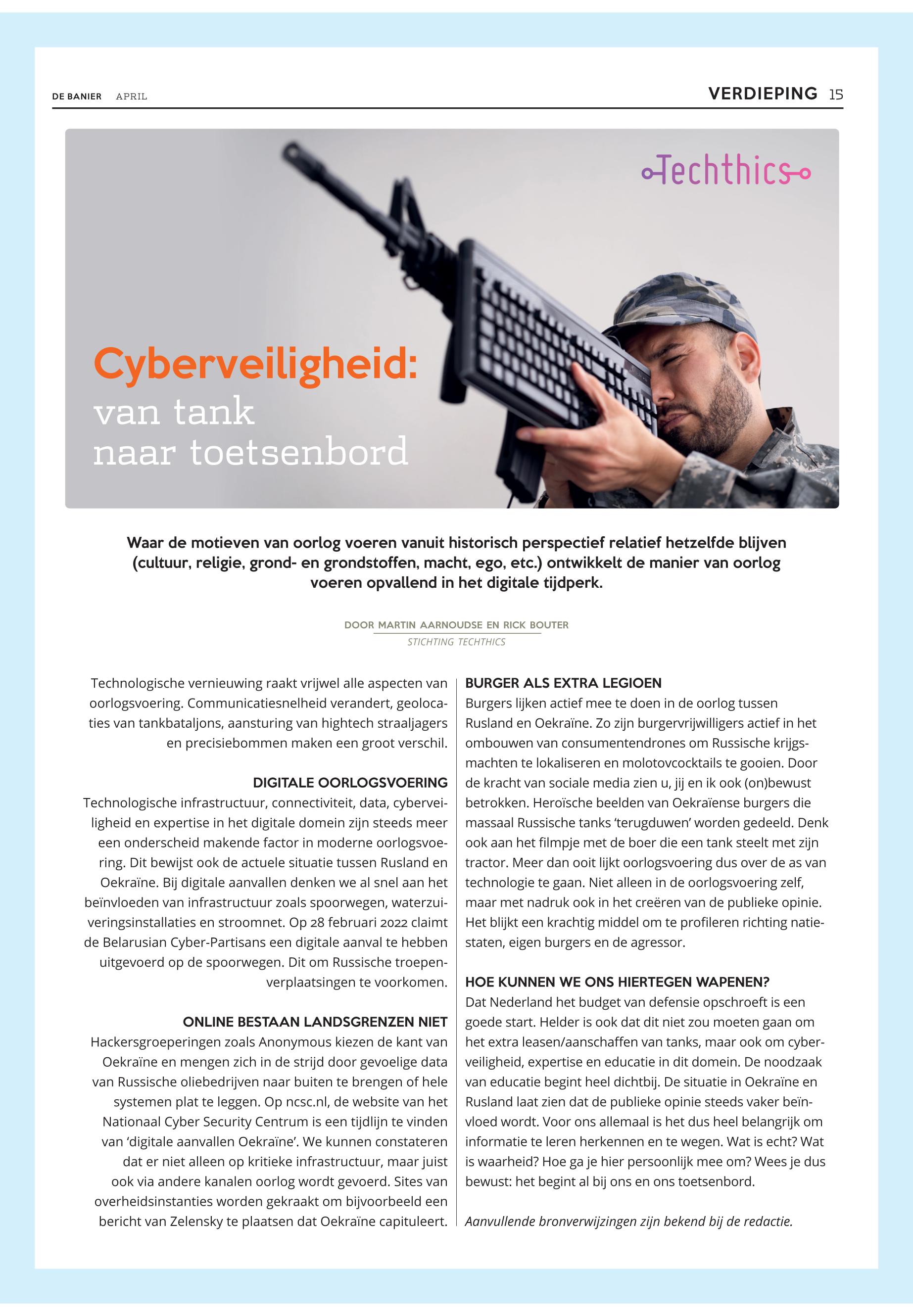 DE BANIER APRIL

VERDIEPING 15

Techthics

Cyberveiligheid: van tank naar toetsenbord

Waar de motieven van oorlog voeren vanuit historisch perspectief relatief hetzelfde blijven (cultuur, religie, grond- en grondstoffen, macht, ego, etc.) ontwikkelt de manier van oorlog voeren opvallend in het digitale tijdperk.

DOOR MARTIN AARNOUDSE EN RICK BOUTER
STICHTING TECHTHICS

Technologische vernieuwing raakt vrijwel alle aspecten van oorlogsvoering. Communicatiesnelheid verandert, geolocaties van tankbataljons, aansturing van hightech straaljagers en precisiebommen maken een groot verschil.

DIGITALE OORLOGSVOERING
Technologische infrastructuur, connectiviteit, data, cyberveiligheid en expertise in het digitale domein zijn steeds meer een onderscheid makende factor in moderne oorlogsvoering. Dit bewijst ook de actuele situatie tussen Rusland en Oekraïne. Bij digitale aanvallen denken we al snel aan het beïnvloeden van infrastructuur zoals spoorwegen, waterzuiveringsinstallaties en stroomnet. Op 28 februari 2022 claimt de Belarusian Cyber-Partisans een digitale aanval te hebben uitgevoerd op de spoorwegen. Dit om Russische troepenverplaatsingen te voorkomen.

ONLINE BESTAAN LANDSGRENZEN NIET
Hackersgroeperingen zoals Anonymous kiezen de kant van Oekraïne en mengen zich in de strijd door gevoelige data van Russische oliebedrijven naar buiten te brengen of hele systemen plat te leggen. Op ncsc.nl, de website van het Nationaal Cyber Security Centrum is een tijdlijn te vinden van 'digitale aanvallen Oekraïne'. We kunnen constateren dat er niet alleen op kritieke infrastructuur, maar juist ook via andere kanalen oorlog wordt gevoerd. Sites van overheidsinstanties worden gekraakt om bijvoorbeeld een bericht van Zelensky te plaatsen dat Oekraïne capituleert.

BURGER ALS EXTRA LEGIOEN
Burgers lijken actief mee te doen in de oorlog tussen Rusland en Oekraïne. Zo zijn burgervrijwilligers actief in het ombouwen van consumentendrones om Russische krijgsmachten te lokaliseren en molotovcocktails te gooien. Door de kracht van sociale media zien u, jij en ik ook (on)bewust betrokken. Heroïsche beelden van Oekraïense burgers die massaal Russische tanks 'terugduwen' worden gedeeld. Denk ook aan het filmpje met de boer die een tank steelt met zijn tractor. Meer dan ooit lijkt oorlogsvoering dus over de as van technologie te gaan. Niet alleen in de oorlogsvoering zelf, maar met nadruk ook in het creëren van de publieke opinie. Het blijkt een krachtig middel om te profileren richting natiestaten, eigen burgers en de agressor.

HOE KUNNEN WE ONS HIERTEGEN WAPENEN?
Dat Nederland het budget van defensie opschroeft is een goede start. Helder is ook dat dit niet zou moeten gaan om het extra leasen/aanschaffen van tanks, maar ook om cyberveiligheid, expertise en educatie in dit domein. De noodzaak van educatie begint heel dichtbij. De situatie in Oekraïne en Rusland laat zien dat de publieke opinie steeds vaker beïnvloed wordt. Voor ons allemaal is het dus heel belangrijk om informatie te leren herkennen en te wegen. Wat is echt? Wat is waarheid? Hoe ga je hier persoonlijk mee om? Wees je dus bewust: het begint al bij ons en ons toetsenbord.

Aanvullende bronverwijzingen zijn bekend bij de redactie.